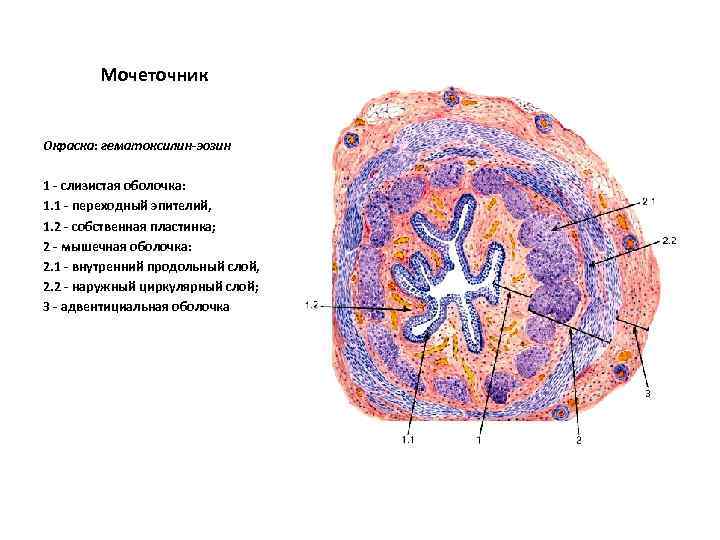 Мочеточник

Окраска: гематоксилин-эозин

1 - слизистая оболочка:
1.1 - переходный эпителий,
1.2 - собственная пластинка;
2 - мышечная оболочка:
2.1 - внутренний продольный слой,
2.2 - наружный циркулярный слой;
3 - адвентициальная оболочка

2.1
2.2
1.2
3
1.1
1
2